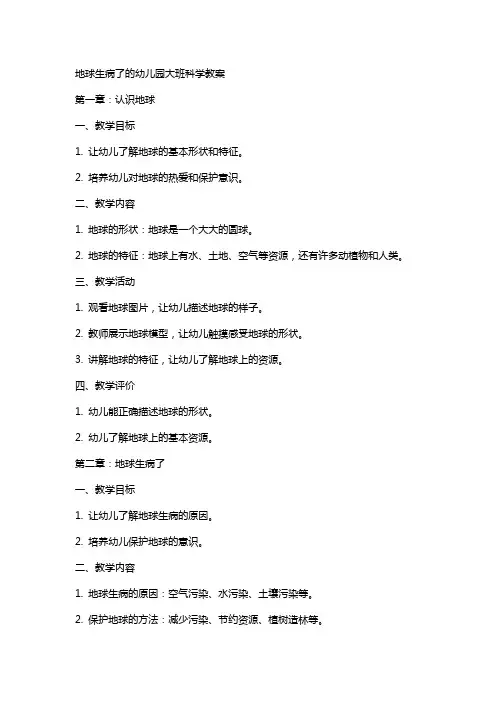 地球生病了的幼儿园大班科学教案

第一章：认识地球

一、教学目标

1. 让幼儿了解地球的基本形状和特征。

2. 培养幼儿对地球的热爱和保护意识。

二、教学内容

1. 地球的形状：地球是一个大大的圆球。

2. 地球的特征：地球上有水、土地、空气等资源，还有许多动植物和人类。

三、教学活动

1. 观看地球图片，让幼儿描述地球的样子。

2. 教师展示地球模型，让幼儿触摸感受地球的形状。

3. 讲解地球的特征，让幼儿了解地球上的资源。

四、教学评价

1. 幼儿能正确描述地球的形状。

2. 幼儿了解地球上的基本资源。

第二章：地球生病了

一、教学目标

1. 让幼儿了解地球生病的原因。

2. 培养幼儿保护地球的意识。

二、教学内容

1. 地球生病的原因：空气污染、水污染、土壤污染等。

2. 保护地球的方法：减少污染、节约资源、植树造林等。